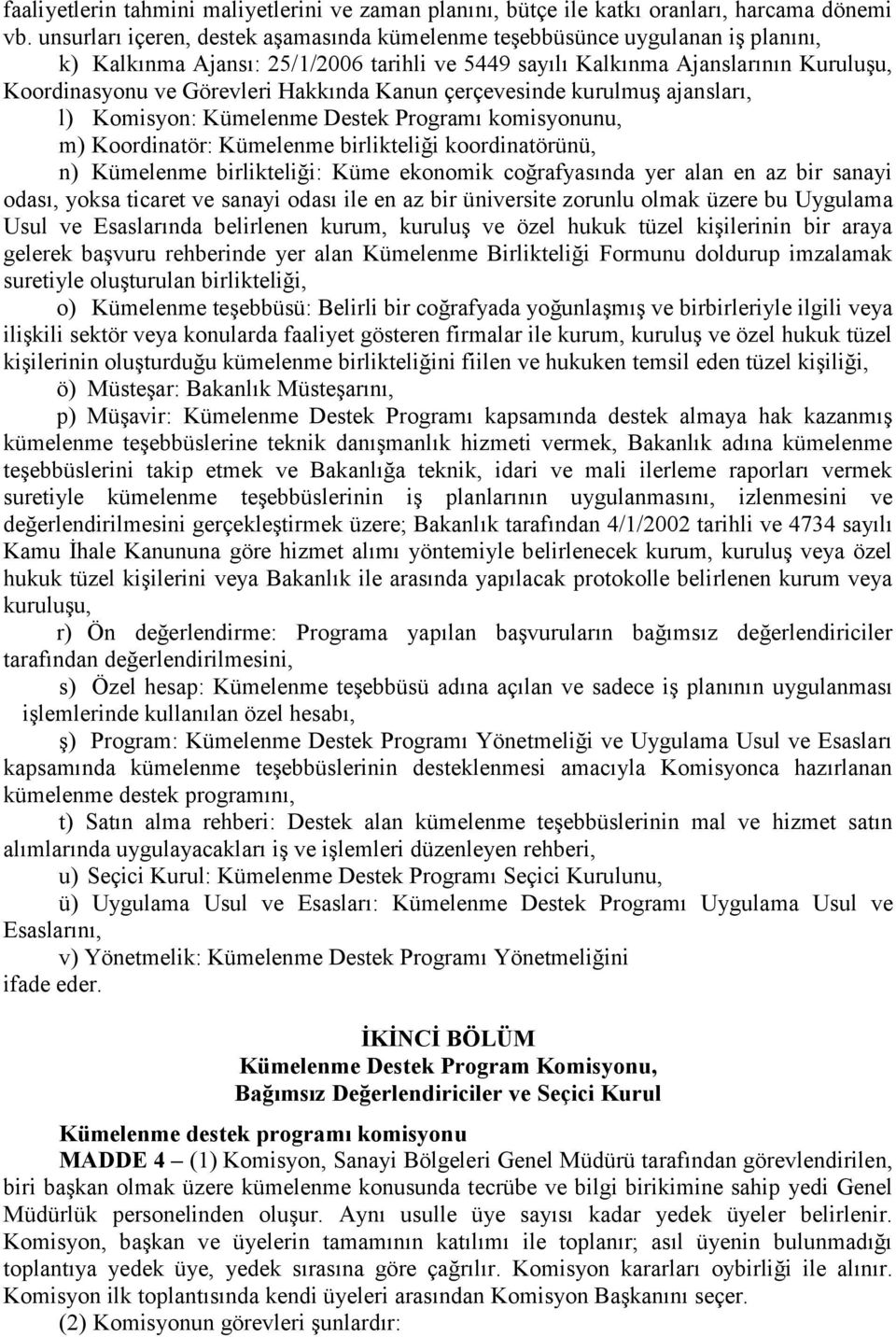 faaliyetlerin tahmini maliyetlerini ve zaman planını, bütçe ile katkı oranları, harcama dönemi vb. unsurları içeren, destek aşamasında kümelenme teşebbüsünce uygulanan iş planını,

k) Kalkınma Ajansı: 25/1/2006 tarihli ve 5449 sayılı Kalkınma Ajanslarının Kuruluşu, Koordinasyonu ve Görevleri Hakkında Kanun çerçevesinde kurulmuş ajansları,

l) Komisyon: Kümelenme Destek Programı komisyonunu,

m) Koordinatör: Kümelenme birlikteliği koordinatörünü,

n) Kümelenme birlikteliği: Küme ekonomik coğrafyasında yer alan en az bir sanayi odası, yoksa ticaret ve sanayi odası ile en az bir üniversite zorunlu olmak üzere bu Uygulama Usul ve Esaslarında belirlenen kurum, kuruluş ve özel hukuk tüzel kişilerinin bir araya gelerek başvuru rehberinde yer alan Kümelenme Birlikteliği Formunu doldurup imzalamak suretiyle oluşturulan birlikteliği,

o) Kümelenme teşebbüsü: Belirli bir coğrafyada yoğunlaşmış ve birbirleriyle ilgili veya ilişkili sektör veya konularda faaliyet gösteren firmalar ile kurum, kuruluş ve özel hukuk tüzel kişilerinin oluşturduğu kümelenme birlikteliğini fiilen ve hukuken temsil eden tüzel kişiliği,

ö) Müsteşar: Bakanlık Müsteşarını,

p) Müşavir: Kümelenme Destek Programı kapsamında destek almaya hak kazanmış kümelenme teşebbüslerine teknik danışmanlık hizmeti vermek, Bakanlık adına kümelenme teşebbüslerini takip etmek ve Bakanlığa teknik, idari ve mali ilerleme raporları vermek suretiyle kümelenme teşebbüslerinin iş planlarının uygulanmasını, izlenmesini ve değerlendirilmesini gerçekleştirmek üzere; Bakanlık tarafından 4/1/2002 tarihli ve 4734 sayılı Kamu İhale Kanununa göre hizmet alımı yöntemiyle belirlenecek kurum, kuruluş veya özel hukuk tüzel kişilerini veya Bakanlık ile arasında yapılacak protokolle belirlenen kurum veya kuruluşu,

r) Ön değerlendirme: Programa yapılan başvuruların bağımsız değerlendiriciler tarafından değerlendirilmesini,

s) Özel hesap: Kümelenme teşebbüsü adına açılan ve sadece iş planının uygulanması işlemlerinde kullanılan özel hesabı,

ş) Program: Kümelenme Destek Programı Yönetmeliği ve Uygulama Usul ve Esasları kapsamında kümelenme teşebbüslerinin desteklenmesi amacıyla Komisyonca hazırlanan kümelenme destek programını,

t) Satın alma rehberi: Destek alan kümelenme teşebbüslerinin mal ve hizmet satın alımlarında uygulayacakları iş ve işlemleri düzenleyen rehberi,

u) Seçici Kurul: Kümelenme Destek Programı Seçici Kurulunu,

ü) Uygulama Usul ve Esasları: Kümelenme Destek Programı Uygulama Usul ve Esaslarını,

v) Yönetmelik: Kümelenme Destek Programı Yönetmeliğini

ifade eder.

İKİNCİ BÖLÜM
Kümelenme Destek Program Komisyonu,
Bağımsız Değerlendiriciler ve Seçici Kurul

Kümelenme destek programı komisyonu

MADDE 4 – (1) Komisyon, Sanayi Bölgeleri Genel Müdürü tarafından görevlendirilen, biri başkan olmak üzere kümelenme konusunda tecrübe ve bilgi birikimine sahip yedi Genel Müdürlük personelinden oluşur. Aynı usulle üye sayısı kadar yedek üyeler belirlenir. Komisyon, başkan ve üyelerin tamamının katılımı ile toplanır; asıl üyenin bulunmadığı toplantıya yedek üye, yedek sırasına göre çağrılır. Komisyon kararları oybirliği ile alınır. Komisyon ilk toplantısında kendi üyeleri arasından Komisyon Başkanını seçer.

(2) Komisyonun görevleri şunlardır: